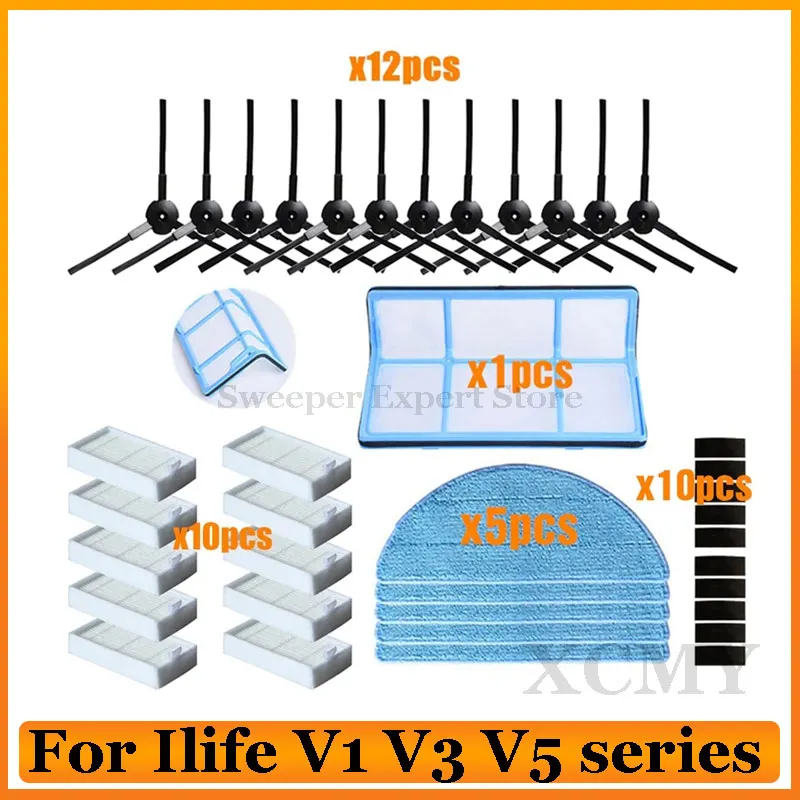 x12pcs

x1pcs

Sweeper Expert Store

x10pcs

x10pcs

x5pcs

XCMY

For Ilife V1 V3 V5 series